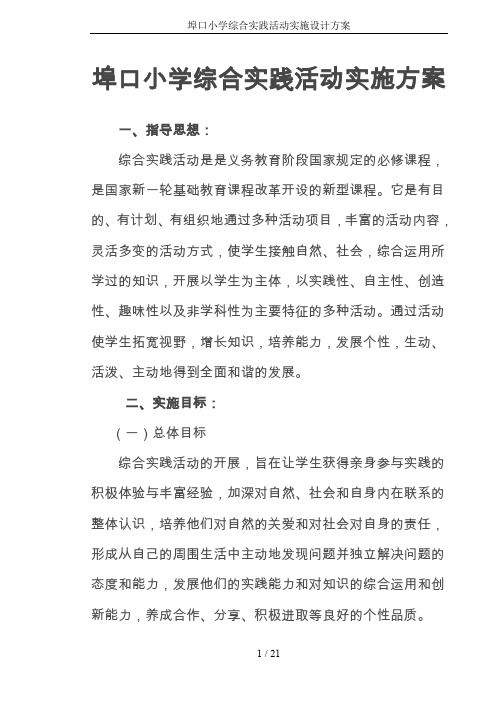 埠口小学综合实践活动实施设计方案

埠口小学综合实践活动实施方案

一、指导思想：

综合实践活动是是义务教育阶段国家规定的必修课程，是国家新一轮基础教育课程改革开设的新型课程。它是有目的、有计划、有组织地通过多种活动项目，丰富的活动内容，灵活多变的活动方式，使学生接触自然、社会，综合运用所学过的知识，开展以学生为主体，以实践性、自主性、创造性、趣味性以及非学科性为主要特征的多种活动。通过活动使学生拓宽视野，增长知识，培养能力，发展个性，生动、活泼、主动地得到全面和谐的发展。

二、实施目标：

（一）总体目标

综合实践活动的开展，旨在让学生获得亲身参与实践的积极体验与丰富经验，加深对自然、社会和自身内在联系的整体认识，培养他们对自然的关爱和对社会对自身的责任，形成从自己的周围生活中主动地发现问题并独立解决问题的态度和能力，发展他们的实践能力和对知识的综合运用和创新能力，养成合作、分享、积极进取等良好的个性品质。

1 / 21